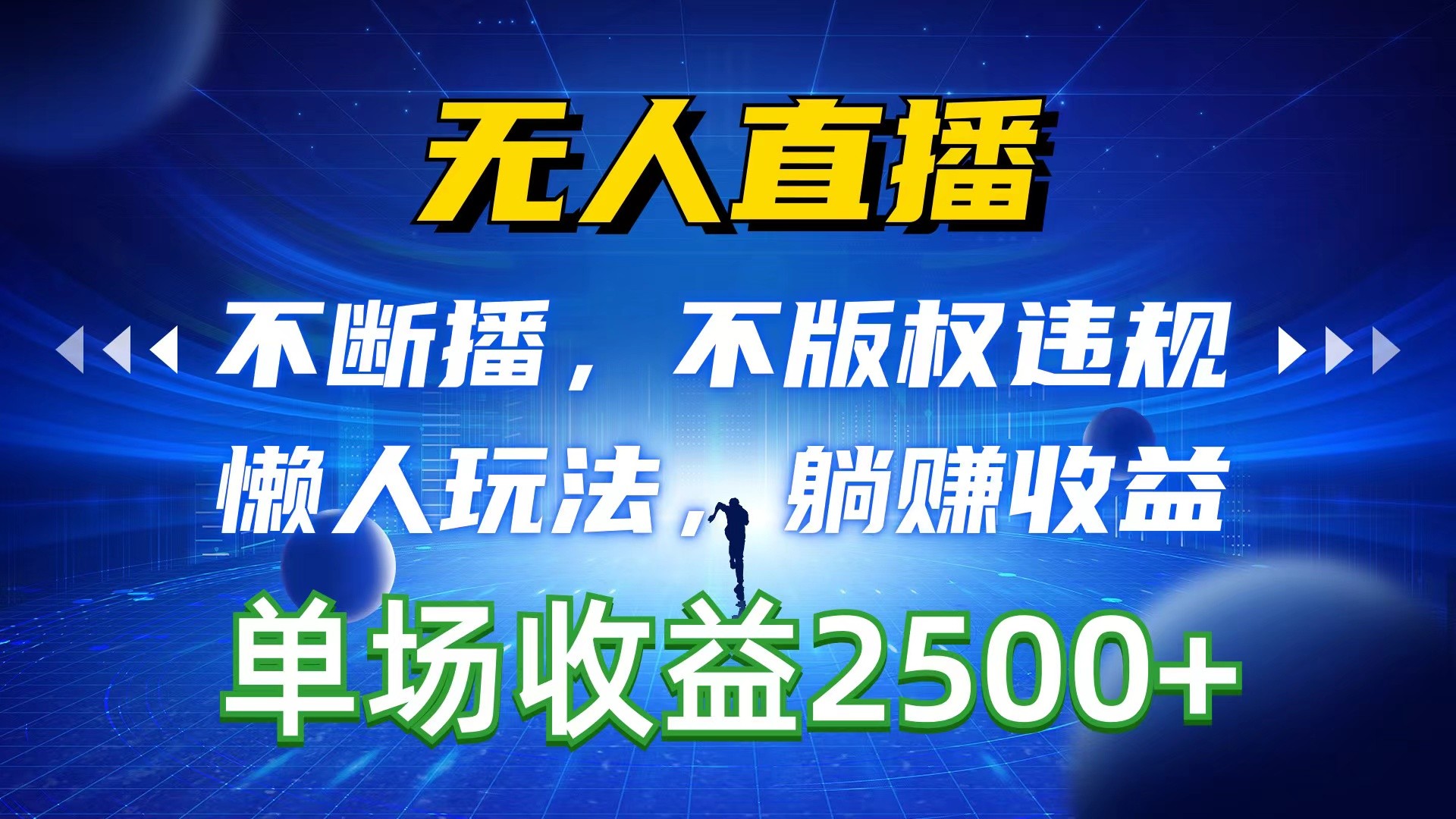 无人直播

不断播，不版权违规

懒人玩法，躺赚收益

单场收益2500+